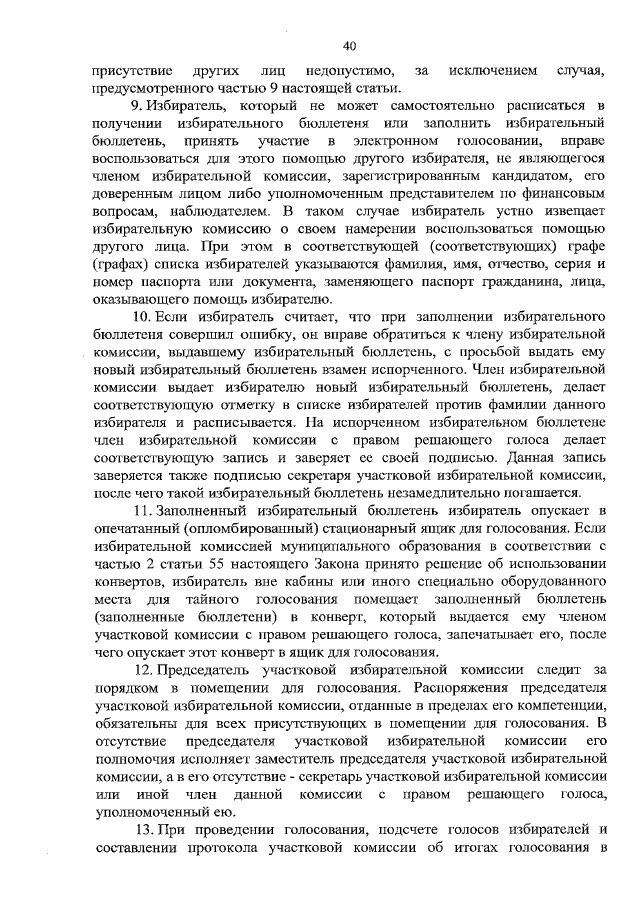 40

присутствие других лиц недопустимо, за исключением случая, предусмотренного частью 9 настоящей статьи.

9. Избиратель, который не может самостоятельно расписаться в получении избирательного бюллетеня или заполнить избирательный бюллетень, принять участие в электронном голосовании, вправе воспользоваться для этого помощью другого избирателя, не являющегося членом избирательной комиссии, зарегистрированным кандидатом, его доверенным лицом либо уполномоченным представителем по финансовым вопросам, наблюдателем. В таком случае избиратель устно извещает избирательную комиссию о своем намерении воспользоваться помощью другого лица. При этом в соответствующей (соответствующих) графе (графах) списка избирателей указываются фамилия, имя, отчество, серия и номер паспорта или документа, заменяющего паспорт гражданина, лица, оказывающего помощь избирателю.

10. Если избиратель считает, что при заполнении избирательного бюллетеня совершил ошибку, он вправе обратиться к члену избирательной комиссии, выдавшему избирательный бюллетень, с просьбой выдать ему новый избирательный бюллетень взамен испорченного. Член избирательной комиссии выдает избирателю новый избирательный бюллетень, делает соответствующую отметку в списке избирателей против фамилии данного избирателя и расписывается. На испорченном избирательном бюллетене член избирательной комиссии с правом решающего голоса делает соответствующую запись и заверяет ее своей подписью. Данная запись заверяется также подписью секретаря участковой избирательной комиссии, после чего такой избирательный бюллетень незамедлительно погашается.

11. Заполненный избирательный бюллетень избиратель опускает в опечатанный (опломбированный) стационарный ящик для голосования. Если избирательной комиссией муниципального образования в соответствии с частью 2 статьи 55 настоящего Закона принято решение об использовании конвертов, избиратель вне кабины или иного специально оборудованного места для тайного голосования помещает заполненный бюллетень (заполненные бюллетени) в конверт, который выдается ему членом участковой комиссии с правом решающего голоса, запечатывает его, после чего опускает этот конверт в ящик для голосования.

12. Председатель участковой избирательной комиссии следит за порядком в помещении для голосования. Распоряжения председателя участковой избирательной комиссии, отданные в пределах его компетенции, обязательны для всех присутствующих в помещении для голосования. В отсутствие председателя участковой избирательной комиссии его полномочия исполняет заместитель председателя участковой избирательной комиссии, а в его отсутствие - секретарь участковой избирательной комиссии или иной член данной комиссии с правом решающего голоса, уполномоченный ею.

13. При проведении голосования, подсчете голосов избирателей и составлении протокола участковой комиссии об итогах голосования в